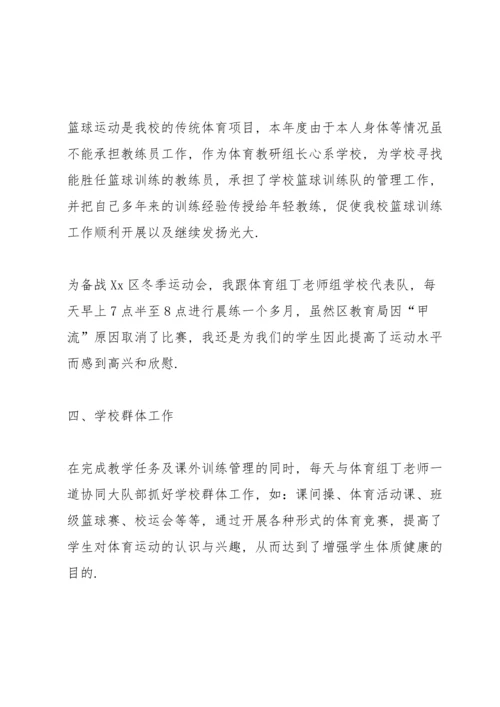 篮球运动是我校的传统体育项目，本年度由于本人身体等情况虽不能承担教练员工作，作为体育教研组长心系学校，为学校寻找能胜任篮球训练的教练员，承担了学校篮球训练队的管理工作，并把自己多年来的训练经验传授给年轻教练，促使我校篮球训练工作顺利开展以及继续发扬光大.

为备战Xx区冬季运动会，我跟体育组丁老师组学校代表队，每天早上7点半至8点进行晨练一个多月，虽然区教育局因“甲流”原因取消了比赛，我还是为我们的学生因此提高了运动水平而感到高兴和欣慰.

四、学校群体工作

在完成教学任务及课外训练管理的同时，每天与体育组丁老师一道协同大队部抓好学校群体工作，如：课间操、体育活动课、班级篮球赛、校运会等等，通过开展各种形式的体育竞赛，提高了学生对体育运动的认识与兴趣，从而达到了增强学生体质健康的目的.